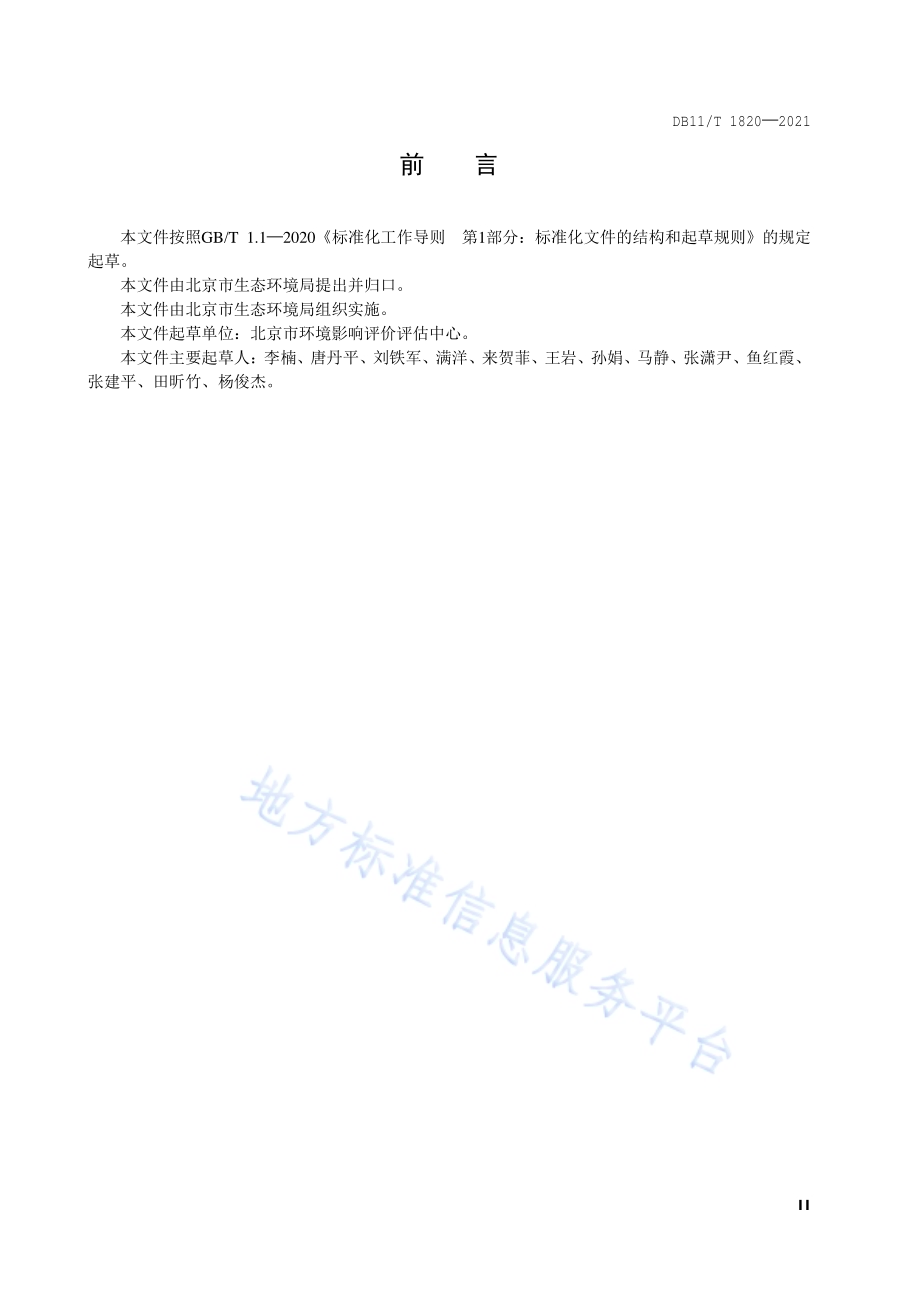 DB11/T 1820—2021

前　　言

本文件按照GB/T 1.1—2020《标准化工作导则　第1部分：标准化文件的结构和起草规则》的规定起草。

本文件由北京市生态环境局提出并归口。

本文件由北京市生态环境局组织实施。

本文件起草单位：北京市环境影响评价评估中心。

本文件主要起草人：李楠、唐丹平、刘铁军、满洋、来贺菲、王岩、孙娟、马静、张潇尹、鱼红霞、张建平、田昕竹、杨俊杰。

地方标准信息服务平台

II